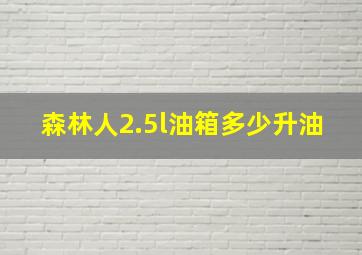 森林人2.5l油箱多少升油